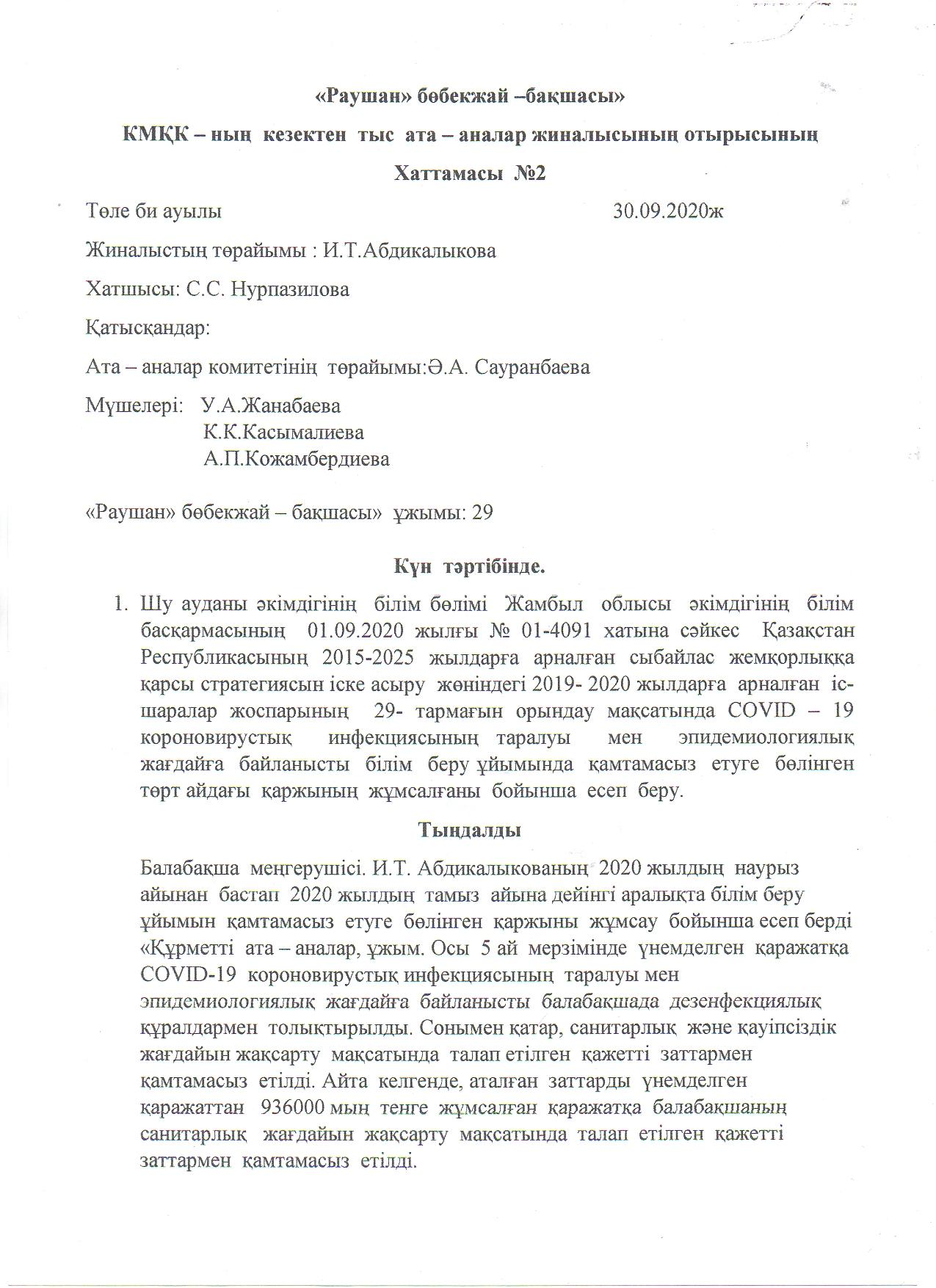 «Раушан» бөбекжай –бақшасы»

КМҚК – ның кезектен тыс ата – аналар жиналысының отырысының

Хаттамасы №2

Төле би ауылы 30.09.2020ж

Жиналыстың төрайымы : И.Т.Абдикалыкова

Хатшысы: С.С. Нурпазилова

Қатысқандар:

Ата – аналар комитетінің төрайымы:Ә.А. Сауранбаева

Мүшелері: У.А.Жанабаева
К.К.Касымалиева
А.П.Кожамбердиева

«Раушан» бөбекжай – бақшасы» ұжымы: 29

Күн тәртібінде.

1. Шу ауданы әкімдігінің білім бөлімі Жамбыл облысы әкімдігінің білім басқармасының 01.09.2020 жылғы № 01-4091 хатына сәйкес Қазақстан Республикасының 2015-2025 жылдарға арналған сыбайлас жемқорлыққа қарсы стратегиясын іске асыру жөніндегі 2019- 2020 жылдарға арналған іс-шаралар жоспарының 29- тармағын орындау мақсатында COVID – 19 короновирустық инфекциясының таралуы мен эпидемиологиялық жағдайға байланысты білім беру ұйымында қамтамасыз етуге бөлінген төрт айдағы қаржының жұмсалғаны бойынша есеп беру.

Тыңдалды

Балабақша меңгерушісі. И.Т. Абдикалыкованың 2020 жылдың наурыз айынан бастап 2020 жылдың тамыз айына дейінгі аралықта білім беру ұйымын қамтамасыз етуге бөлінген қаржыны жұмсау бойынша есеп берді «Құрметті ата – аналар, ұжым. Осы 5 ай мерзімінде үнемделген қаражатқа COVID-19 короновирустық инфекциясының таралуы мен эпидемиологиялық жағдайға байланысты балабақшада дезенфекциялық құралдармен толықтырылды. Сонымен қатар, санитарлық және қауіпсіздік жағдайын жақсарту мақсатында талап етілген қажетті заттармен қамтамасыз етілді. Айта келгенде, аталған заттарды үнемделген қаражаттан 936000 мың тенге жұмсалған қаражатқа балабақшаның санитарлық жағдайын жақсарту мақсатында талап етілген қажетті заттармен қамтамасыз етілді.